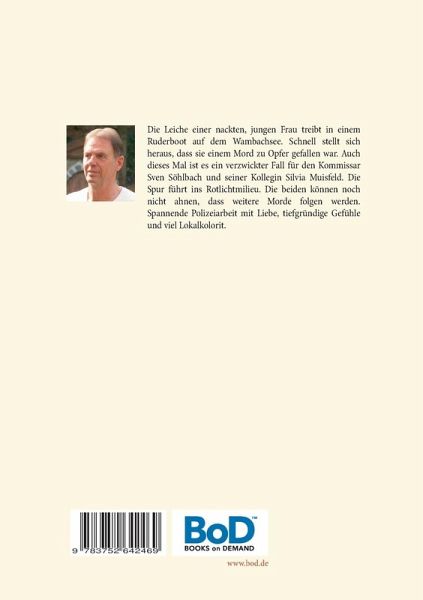 Die Leiche einer nackten, jungen Frau treibt in einem Ruderboot auf dem Wambachsee. Schnell stellt sich heraus, dass sie einem Mord zu Opfer gefallen war. Auch dieses Mal ist es ein verzwickter Fall für den Kommissar Sven Söhlbach und seiner Kollegin Silvia Muisfeld. Die Spur führt ins Rotlichtmilieu. Die beiden können noch nicht ahnen, dass weitere Morde folgen werden. Spannende Polizeiarbeit mit Liebe, tiefgründige Gefühle und viel Lokalkolorit.

9 783752 642469

BoD™
BOOKS on DEMAND

www.bod.de